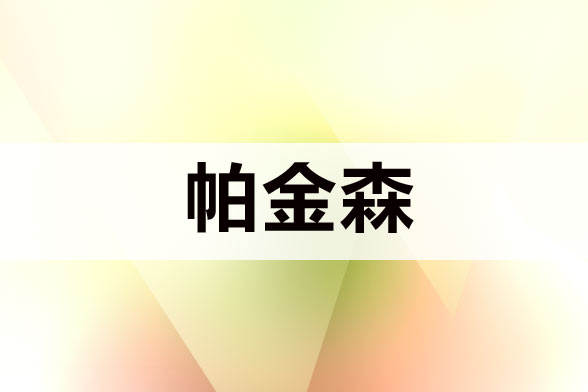 帕金森